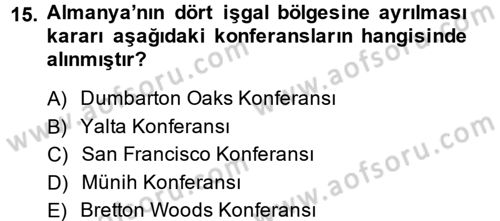 15. Almanya'nın dört işgal bölgesine ayrılması kararı aşağıdaki konferansların hangisinde alınmıştır?

A) Dumbarton Oaks Konferansı
B) Yalta Konferansı
C) San Francisco Konferansı
D) Münih Konferansı
E) Bretton Woods Konferansı

www.aofsoru.com
www.aofsoru.com
www.aofsoru.com
www.aofsoru.com